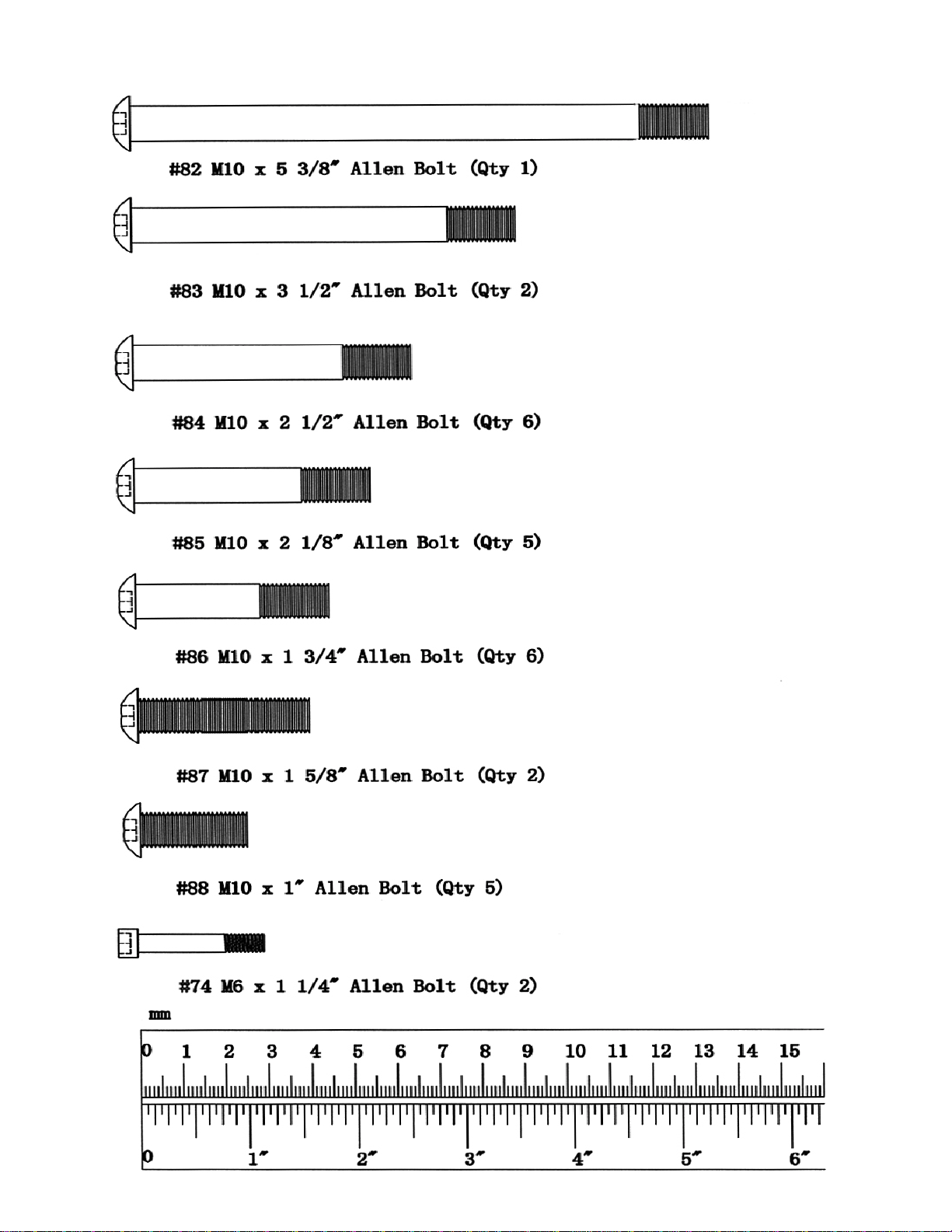 #82 M10 x 5 3/8" Allen Bolt (Qty 1)

#83 M10 x 3 1/2" Allen Bolt (Qty 2)

#84 M10 x 2 1/2" Allen Bolt (Qty 6)

#85 M10 x 2 1/8" Allen Bolt (Qty 5)

#86 M10 x 1 3/4" Allen Bolt (Qty 6)

#87 M10 x 1 5/8" Allen Bolt (Qty 2)

#88 M10 x 1" Allen Bolt (Qty 5)

#74 M6 x 1 1/4" Allen Bolt (Qty 2)

mm

0 1 2 3 4 5 6 7 8 9 10 11 12 13 14 15

0 1" 2" 3" 4" 5" 6"